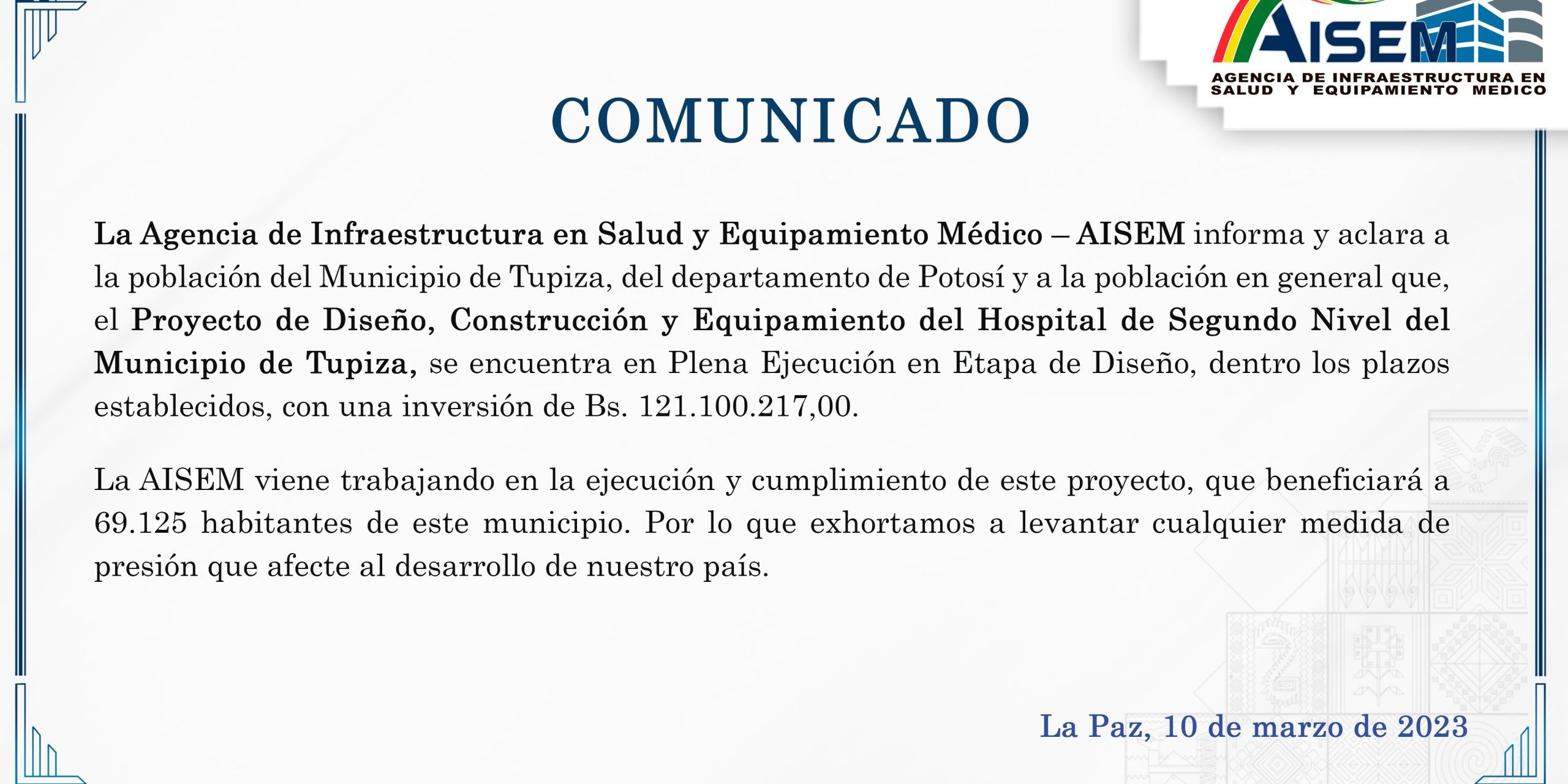 AISEM
AGENCIA DE INFRAESTRUCTURA EN SALUD Y EQUIPAMIENTO MEDICO

COMUNICADO

La Agencia de Infraestructura en Salud y Equipamiento Médico – AISEM informa y aclara a la población del Municipio de Tupiza, del departamento de Potosí y a la población en general que, el Proyecto de Diseño, Construcción y Equipamiento del Hospital de Segundo Nivel del Municipio de Tupiza, se encuentra en Plena Ejecución en Etapa de Diseño, dentro los plazos establecidos, con una inversión de Bs. 121.100.217,00.

La AISEM viene trabajando en la ejecución y cumplimiento de este proyecto, que beneficiará a 69.125 habitantes de este municipio. Por lo que exhortamos a levantar cualquier medida de presión que afecte al desarrollo de nuestro país.

La Paz, 10 de marzo de 2023